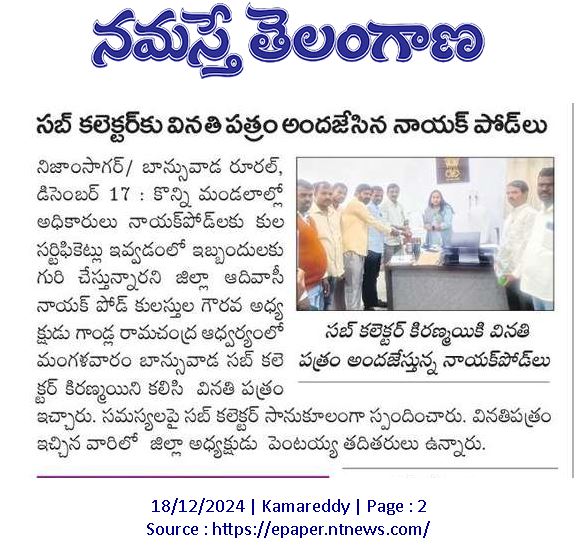 నమస్తే తెలంగాణ

సబ్ కలెక్టర్‌కు వినతి పత్రం అందజేసిన నాయక్ పోడ్‌లు

నిజాంసాగర్/ బాన్సువాడ రూరల్, డిసెంబర్ 17 : కొన్ని మండలాల్లో అధికారులు నాయక్‌పోడ్‌లకు కుల సర్టిఫికెట్లు ఇవ్వడంలో ఇబ్బందులకు గురి చేస్తున్నారని జిల్లా ఆదివాసీ నాయక్ పోడ్ కులస్తుల గౌరవ అధ్యక్షుడు గాండ్ల రామచంద్ర ఆధ్వర్యంలో మంగళవారం బాన్సువాడ సబ్ కలెక్టర్ కిరణ్మయిని కలిసి వినతి పత్రం ఇచ్చారు. సమస్యలపై సబ్ కలెక్టర్ సానుకూలంగా స్పందించారు. వినతిపత్రం ఇచ్చిన వారిలో జిల్లా అధ్యక్షుడు పెంటయ్య తదితరులు ఉన్నారు.

సబ్ కలెక్టర్ కిరణ్మయికి వినతి పత్రం అందజేస్తున్న నాయక్‌పోడ్‌లు

18/12/2024 | Kamareddy | Page : 2
Source : https://epaper.ntnews.com/